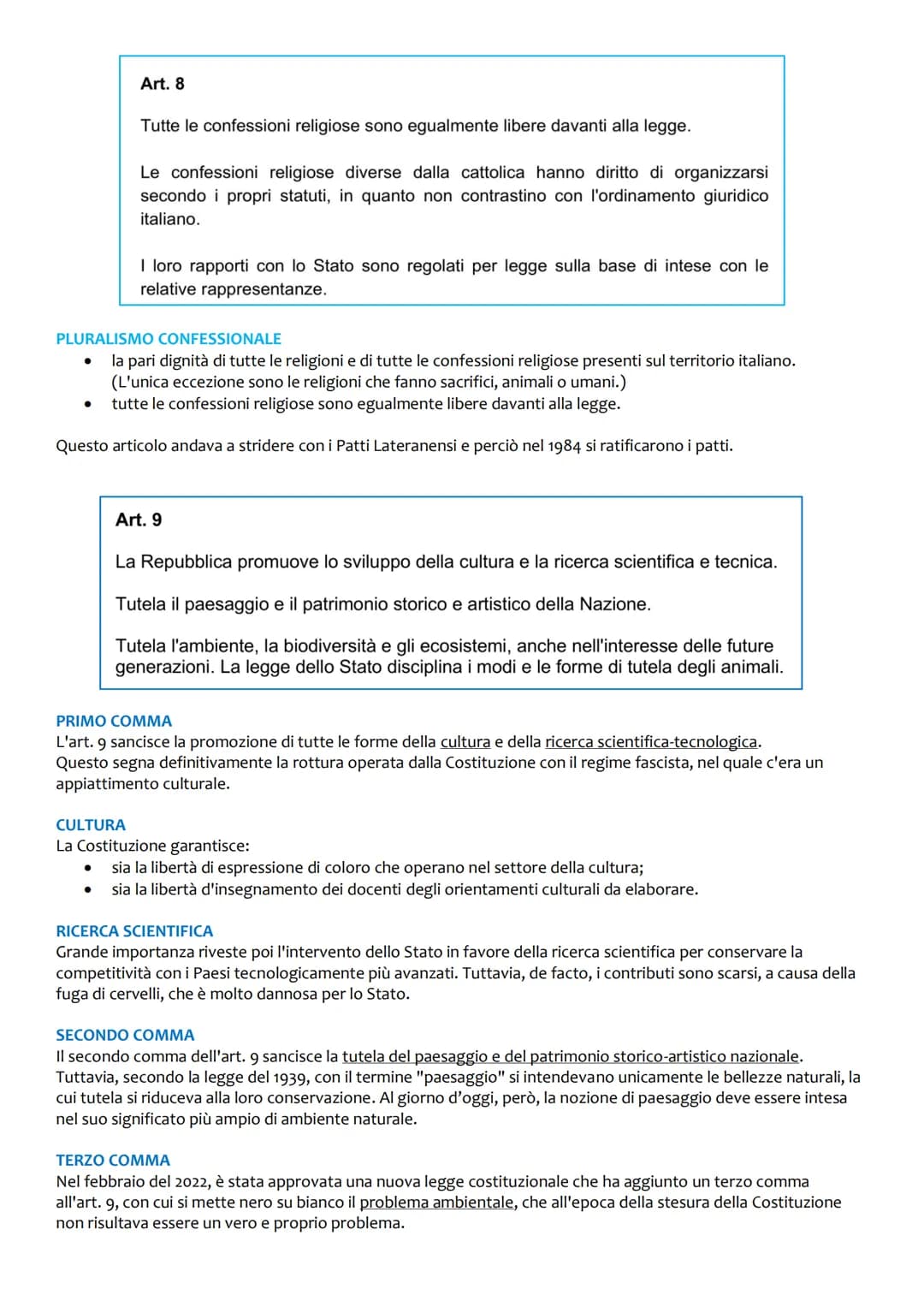 Art. 8

Tutte le confessioni religiose sono egualmente libere davanti alla legge.

Le confessioni religiose diverse dalla cattolica hanno diritto di organizzarsi secondo i propri statuti, in quanto non contrastino con l'ordinamento giuridico italiano.

I loro rapporti con lo Stato sono regolati per legge sulla base di intese con le relative rappresentanze.

PLURALISMO CONFESSIONALE
• la pari dignità di tutte le religioni e di tutte le confessioni religiose presenti sul territorio italiano. (L'unica eccezione sono le religioni che fanno sacrifici, animali o umani.)
• tutte le confessioni religiose sono egualmente libere davanti alla legge.

Questo articolo andava a stridere con i Patti Lateranensi e perciò nel 1984 si ratificarono i patti.

Art. 9

La Repubblica promuove lo sviluppo della cultura e la ricerca scientifica e tecnica.

Tutela il paesaggio e il patrimonio storico e artistico della Nazione.

Tutela l'ambiente, la biodiversità e gli ecosistemi, anche nell'interesse delle future generazioni. La legge dello Stato disciplina i modi e le forme di tutela degli animali.

PRIMO COMMA
L'art. 9 sancisce la promozione di tutte le forme della cultura e della ricerca scientifica-tecnologica.
Questo segna definitivamente la rottura operata dalla Costituzione con il regime fascista, nel quale c'era un appiattimento culturale.

CULTURA
La Costituzione garantisce:
• sia la libertà di espressione di coloro che operano nel settore della cultura;
• sia la libertà d'insegnamento dei docenti degli orientamenti culturali da elaborare.

RICERCA SCIENTIFICA
Grande importanza riveste poi l'intervento dello Stato in favore della ricerca scientifica per conservare la competitività con i Paesi tecnologicamente più avanzati. Tuttavia, de facto, i contributi sono scarsi, a causa della fuga di cervelli, che è molto dannosa per lo Stato.

SECONDO COMMA
Il secondo comma dell'art. 9 sancisce la tutela del paesaggio e del patrimonio storico-artistico nazionale.
Tuttavia, secondo la legge del 1939, con il termine "paesaggio" si intendevano unicamente le bellezze naturali, la cui tutela si riduceva alla loro conservazione. Al giorno d'oggi, però, la nozione di paesaggio deve essere intesa nel suo significato più ampio di ambiente naturale.

TERZO COMMA
Nel febbraio del 2022, è stata approvata una nuova legge costituzionale che ha aggiunto un terzo comma all'art. 9, con cui si mette nero su bianco il problema ambientale, che all'epoca della stesura della Costituzione non risultava essere un vero e proprio problema.